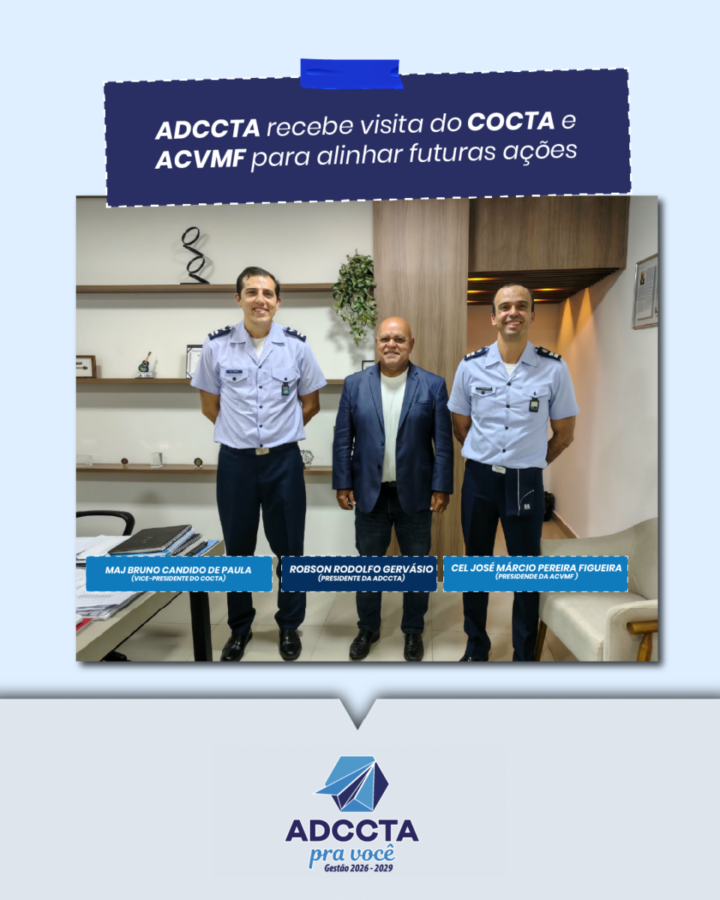 ADCCTA recebe visita do COCTA e ACVMF para alinhar futuras ações

MAJ BRUNO CANDIDO DE PAULA
(VICE-PRESIDENTE DO COCTA)

ROBSON RODOLFO GERVÁSIO
(PRESIDENTE DA ADCCTA)

CEL JOSÉ MÁRCIO PEREIRA FIGUEIRA
(PRESIDENDE DA ACVMF)

ADCCTA
pra você
Gestão 2026 - 2029